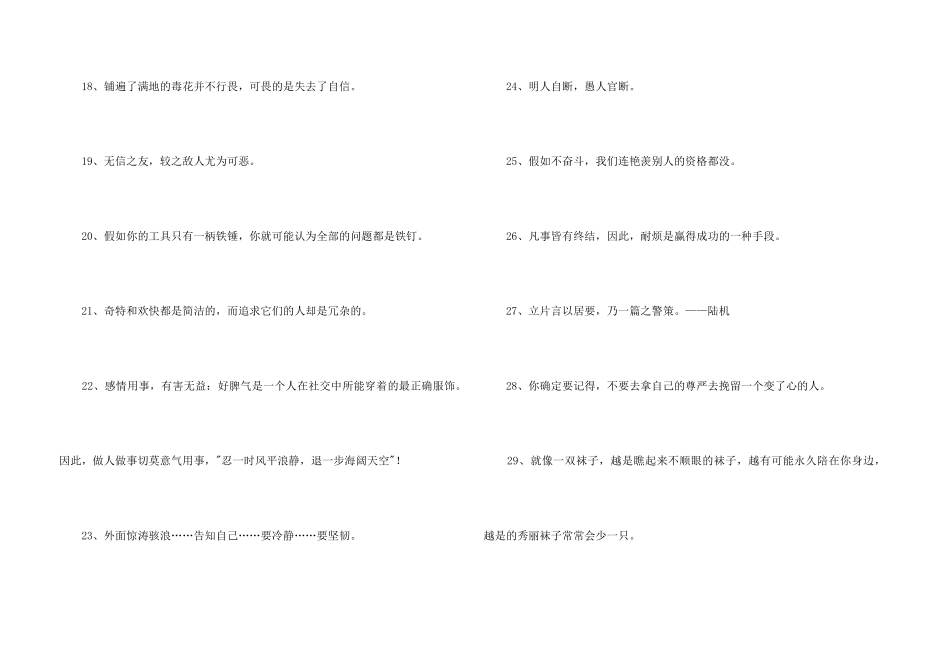 18、铺遍了满地的毒花并不行畏，可畏的是失去了自信。

19、无信之友，较之敌人尤为可恶。

20、假如你的工具只有一柄铁锤，你就可能认为全部的问题都是铁钉。

21、奇特和欢快都是简洁的，而追求它们的人却是冗杂的。

22、感情用事，有害无益：好脾气是一个人在社交中所能穿着的最正确服饰。

因此，做人做事切莫意气用事，"忍一时风平浪静，退一步海阔天空"！

23、外面惊涛骇浪……告知自己……要冷静……要坚韧。

24、明人自断，愚人官断。

25、假如不奋斗，我们连艳羡别人的资格都没。

26、凡事皆有终结，因此，耐烦是赢得成功的一种手段。

27、立片言以居要，乃一篇之警策。——陆机

28、你确定要记得，不要去拿自己的尊严去挽留一个变了心的人。

29、就像一双袜子，越是瞧起来不顺眼的袜子，越有可能永久陪在你身边，

越是的秀丽袜子常常会少一只。